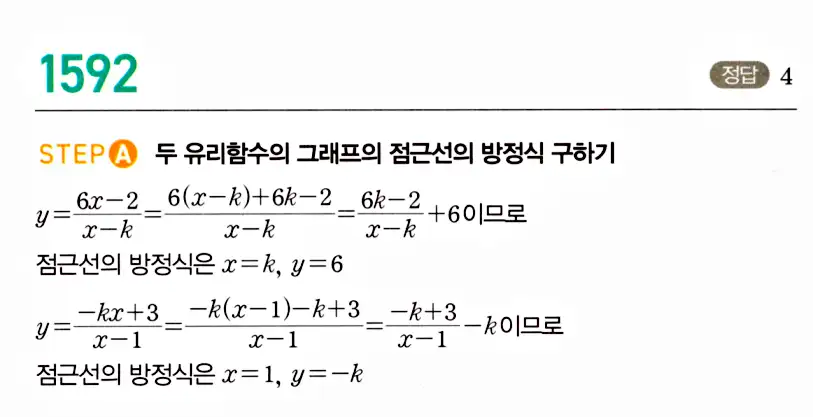 1592

정답 4

STEP A 두 유리함수의 그래프의 점근선의 방정식 구하기

$y=\frac{6x-2}{x-k}=\frac{6(x-k)+6k-2}{x-k}=\frac{6k-2}{x-k}+6$이므로

점근선의 방정식은 $x=k$, $y=6$

$y=\frac{-kx+3}{x-1}=\frac{-k(x-1)-k+3}{x-1}=\frac{-k+3}{x-1}-k$이므로

점근선의 방정식은 $x=1$, $y=-k$